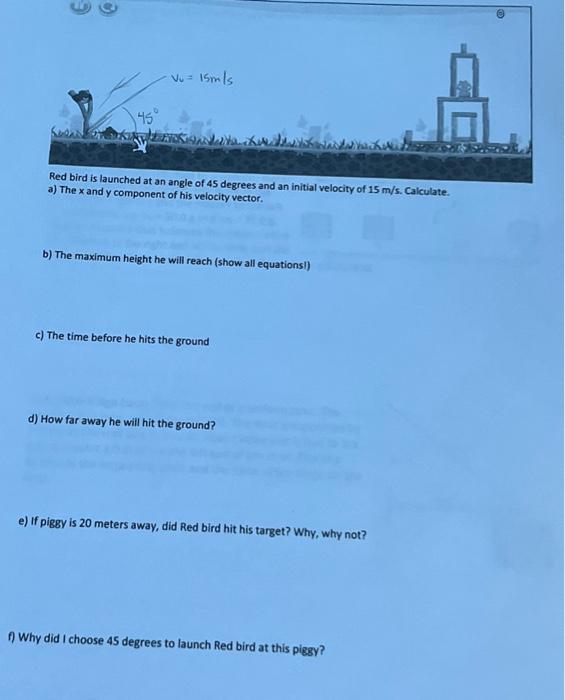 $V_0 = 15 m/s$

$45°$

Red bird is launched at an angle of 45 degrees and an initial velocity of 15 m/s. Calculate.
a) The x and y component of his velocity vector.

b) The maximum height he will reach (show all equations!)

c) The time before he hits the ground

d) How far away he will hit the ground?

e) If piggy is 20 meters away, did Red bird hit his target? Why, why not?

f) Why did I choose 45 degrees to launch Red bird at this piggy?